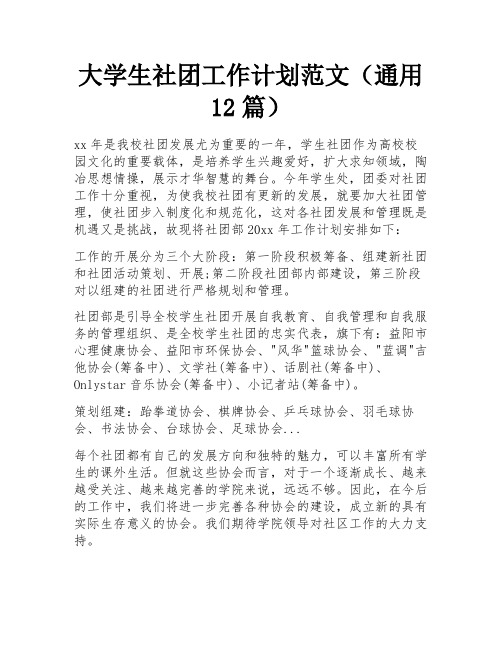 大学生社团工作计划范文（通用12篇）

xx年是我校社团发展尤为重要的一年，学生社团作为高校校园文化的重要载体，是培养学生兴趣爱好，扩大求知领域，陶冶思想情操，展示才华智慧的舞台。今年学生处，团委对社团工作十分重视，为使我校社团有更新的发展，就要加大社团管理，使社团步入制度化和规范化，这对各社团发展和管理既是机遇又是挑战，故现将社团部20xx年工作计划安排如下：

工作的开展分为三个大阶段：第一阶段积极筹备、组建新社团和社团活动策划、开展;第二阶段社团部内部建设，第三阶段对以组建的社团进行严格规划和管理。

社团部是引导全校学生社团开展自我教育、自我管理和自我服务的管理组织、是全校学生社团的忠实代表，旗下有：益阳市心理健康协会、益阳市环保协会、"风华"篮球协会、"蓝调"吉他协会(筹备中)、文学社(筹备中)、话剧社(筹备中)、Onlystar音乐协会(筹备中)、小记者站(筹备中)。

策划组建：跆拳道协会、棋牌协会、乒乓球协会、羽毛球协会、书法协会、台球协会、足球协会...

每个社团都有自己的发展方向和独特的魅力，可以丰富所有学生的课外生活。但就这些协会而言，对于一个逐渐成长、越来越受关注、越来越完善的学院来说，远远不够。因此，在今后的工作中，我们将进一步完善各种协会的建设，成立新的具有实际生存意义的协会。我们期待学院领导对社区工作的大力支持。